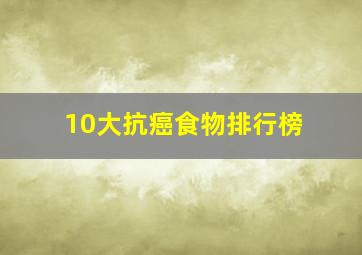 10大抗癌食物排行榜